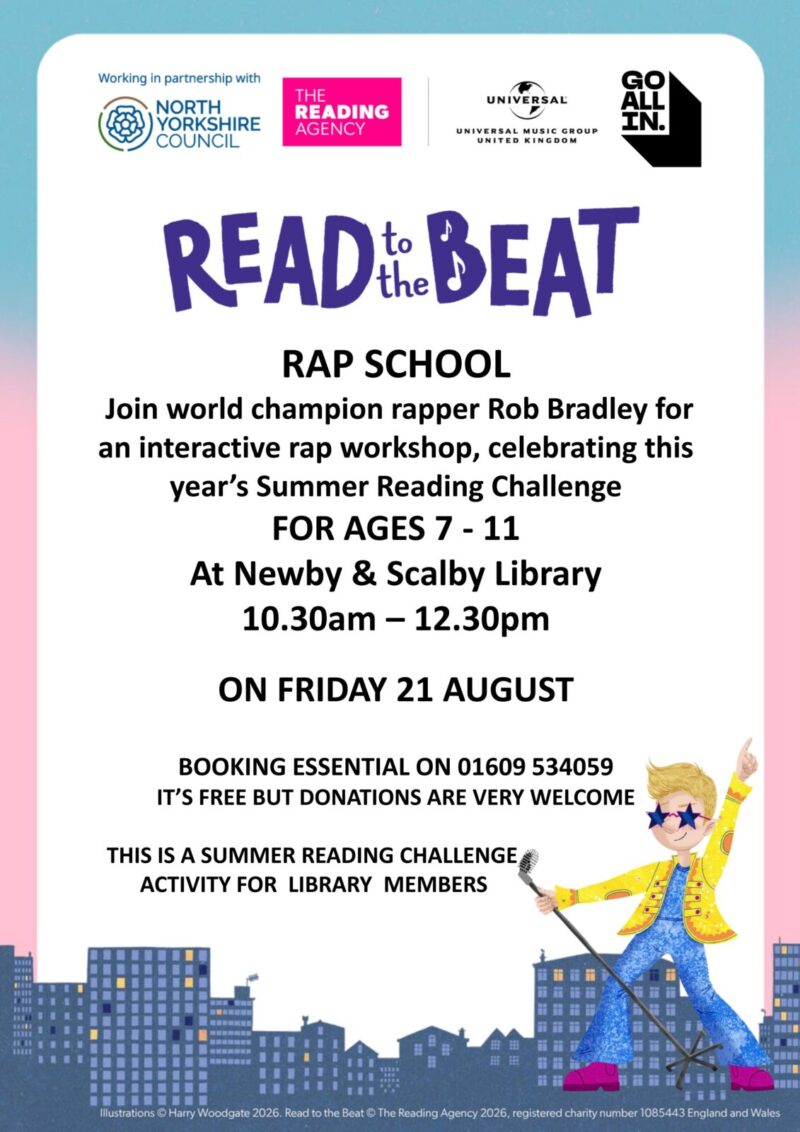 Working in partnership with
NORTH YORKSHIRE COUNCIL

THE READING AGENCY

UNIVERSAL
UNIVERSAL MUSIC GROUP UNITED KINGDOM

GO ALL IN.

READ to the BEAT

RAP SCHOOL
Join world champion rapper Rob Bradley for an interactive rap workshop, celebrating this year's Summer Reading Challenge
FOR AGES 7 - 11
At Newby & Scalby Library
10.30am – 12.30pm

ON FRIDAY 21 AUGUST

BOOKING ESSENTIAL ON 01609 534059
IT'S FREE BUT DONATIONS ARE VERY WELCOME

THIS IS A SUMMER READING CHALLENGE ACTIVITY FOR LIBRARY MEMBERS

Illustrations © Harry Woodgate 2026. Read to the Beat © The Reading Agency 2026, registered charity number 1085443 England and Wales